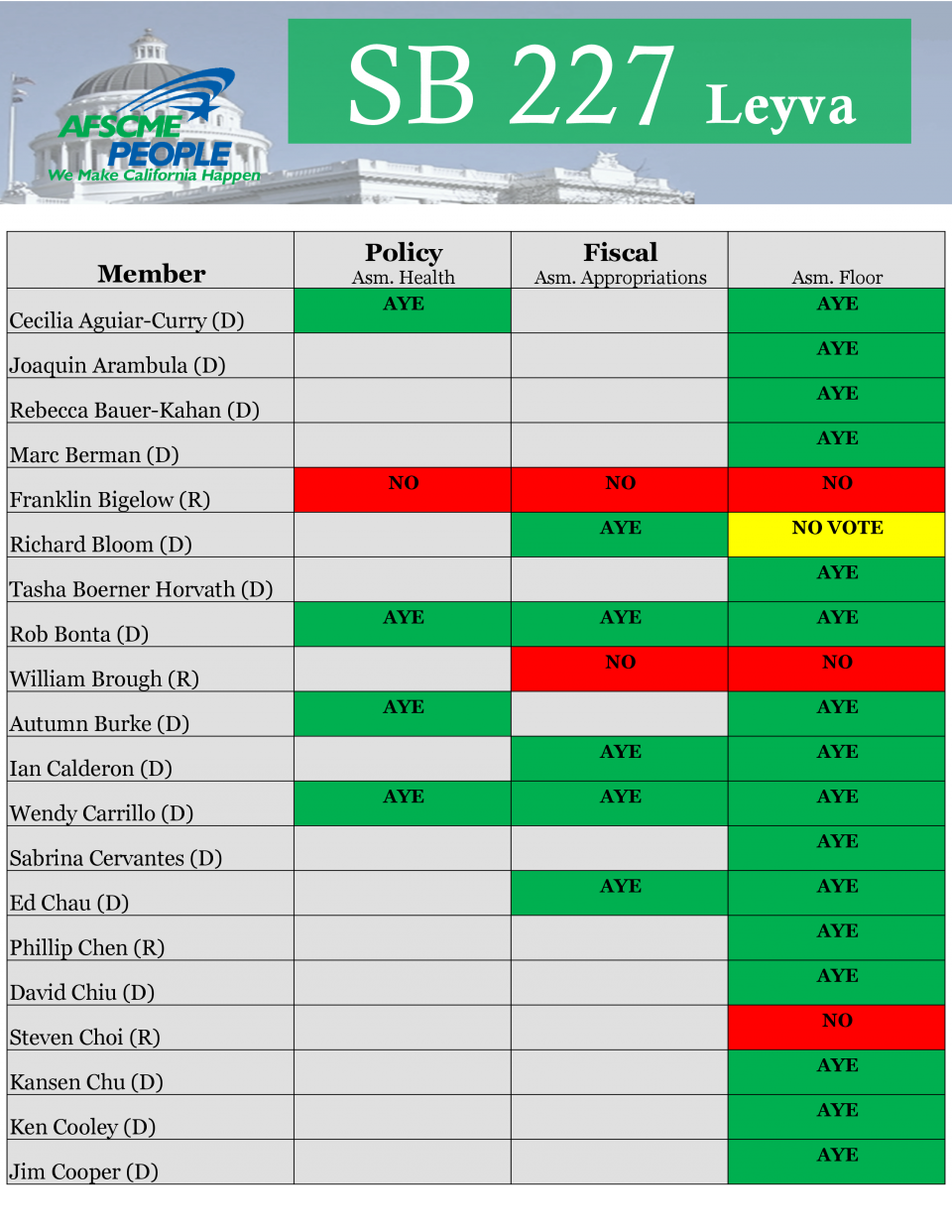 AFSCME PEOPLE
We Make California Happen

SB 227 Leyva

| Member | Policy Asm. Health | Fiscal Asm. Appropriations | Asm. Floor |
|---|---|---|---|
| Cecilia Aguiar-Curry (D) | AYE | | AYE |
| Joaquin Arambula (D) | | | AYE |
| Rebecca Bauer-Kahan (D) | | | AYE |
| Marc Berman (D) | | | AYE |
| Franklin Bigelow (R) | NO | NO | NO |
| Richard Bloom (D) | | AYE | NO VOTE |
| Tasha Boerner Horvath (D) | | | AYE |
| Rob Bonta (D) | AYE | AYE | AYE |
| William Brough (R) | | NO | NO |
| Autumn Burke (D) | AYE | | AYE |
| Ian Calderon (D) | | AYE | AYE |
| Wendy Carrillo (D) | AYE | AYE | AYE |
| Sabrina Cervantes (D) | | | AYE |
| Ed Chau (D) | | AYE | AYE |
| Phillip Chen (R) | | | AYE |
| David Chiu (D) | | | AYE |
| Steven Choi (R) | | | NO |
| Kansen Chu (D) | | | AYE |
| Ken Cooley (D) | | | AYE |
| Jim Cooper (D) | | | AYE |